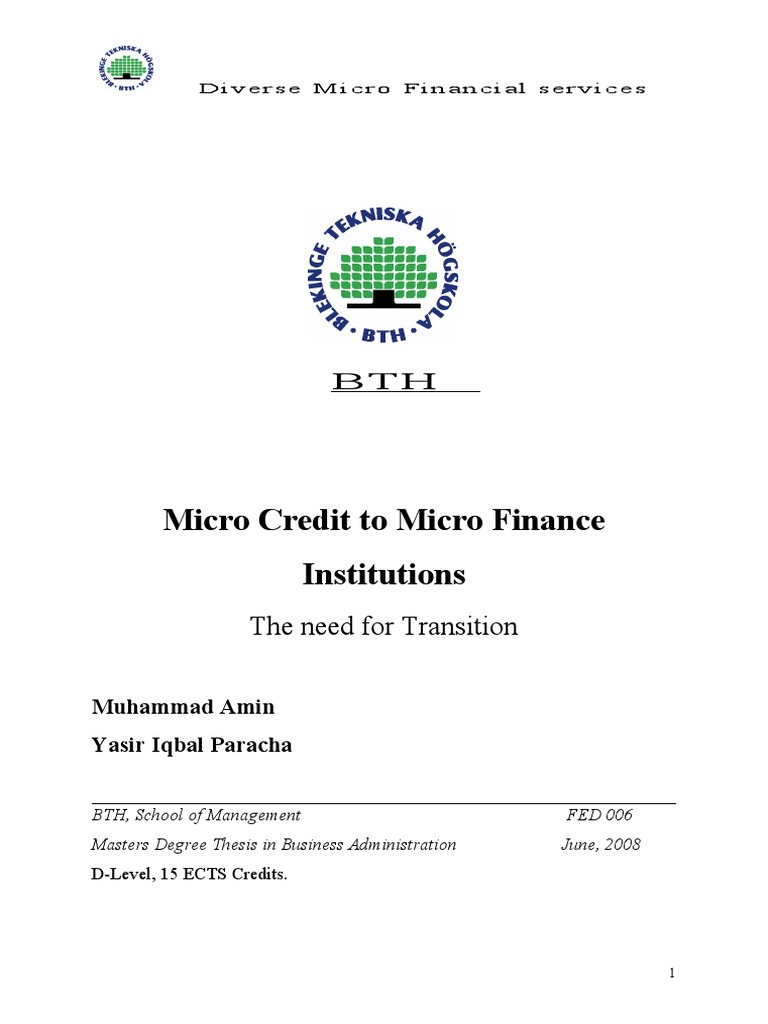 BLEKINGE TEKNISKA HÖGSKOLA BTH

Diverse Micro Financial services

BLEKINGE TEKNISKA HÖGSKOLA BTH

BTH

Micro Credit to Micro Finance Institutions

The need for Transition

Muhammad Amin

Yasir Iqbal Paracha

BTH, School of Management FED 006

Masters Degree Thesis in Business Administration June, 2008

D-Level, 15 ECTS Credits.

1